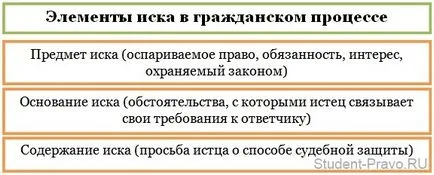 Элементы иска в гражданском процессе

Предмет иска (оспариваемое право, обязанность, интерес, охраняемый законом)

Основание иска (обстоятельства, с которыми истец связывает свои требования к ответчику)

Содержание иска (просьба истца о способе судебной защиты)

Student-Pravo.RU